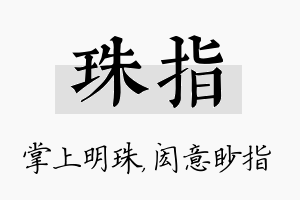 珠指

掌上明珠，闳意眇指